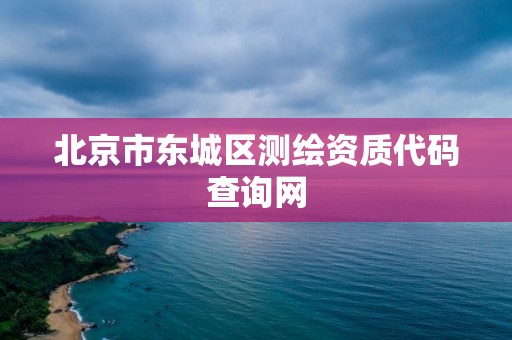 北京市东城区测绘资质代码查询网